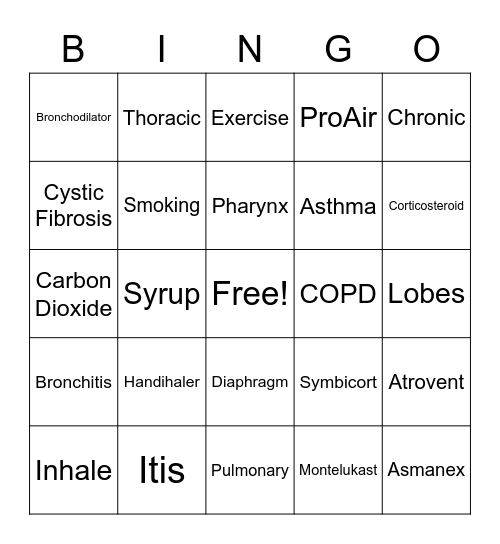 | B | I | N | G | O |
|---|---|---|---|---|
| Bronchodilator | Thoracic | Exercise | ProAir | Chronic |
| Cystic Fibrosis | Smoking | Pharynx | Asthma | Corticosteroid |
| Carbon Dioxide | Syrup | Free! | COPD | Lobes |
| Bronchitis | Handihaler | Diaphragm | Symbicort | Atrovent |
| Inhale | Itis | Pulmonary | Montelukast | Asmanex |